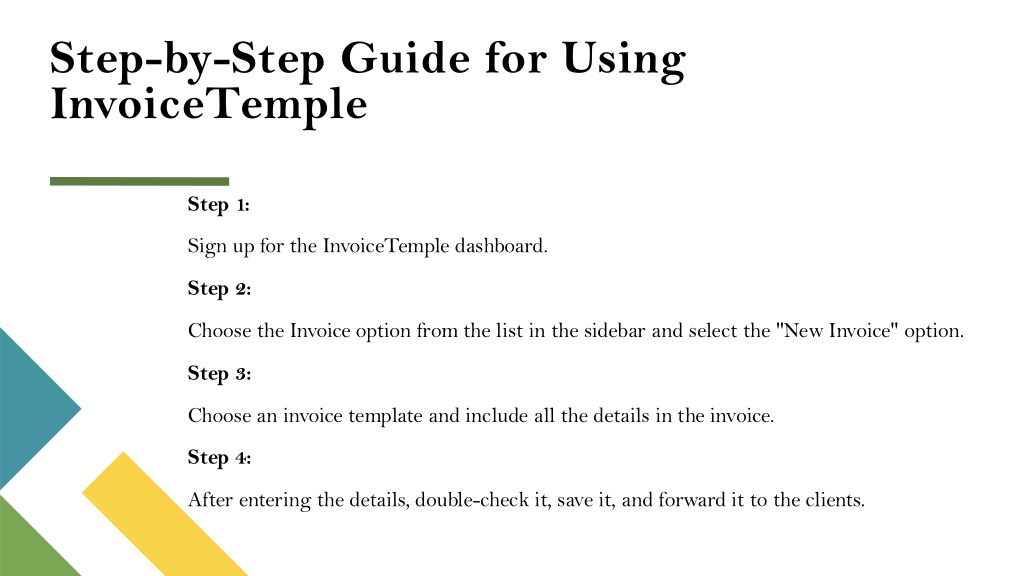 Step-by-Step Guide for Using InvoiceTemple

Step 1:

Sign up for the InvoiceTemple dashboard.

Step 2:

Choose the Invoice option from the list in the sidebar and select the "New Invoice" option.

Step 3:

Choose an invoice template and include all the details in the invoice.

Step 4:

After entering the details, double-check it, save it, and forward it to the clients.